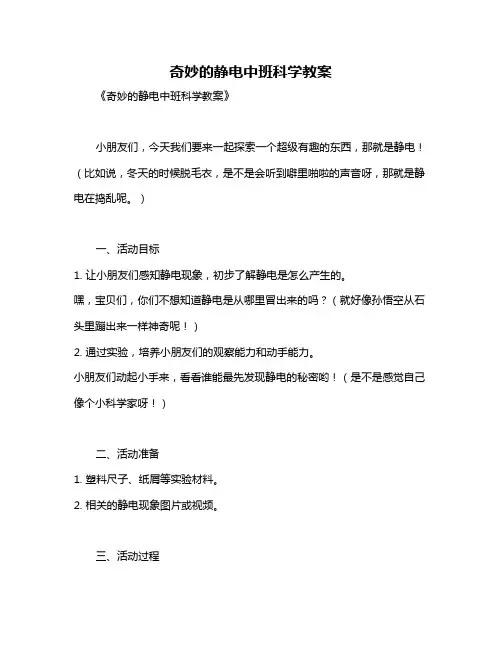 奇妙的静电中班科学教案

《奇妙的静电中班科学教案》

小朋友们，今天我们要来一起探索一个超级有趣的东西，那就是静电！（比如说，冬天的时候脱毛衣，是不是会听到噼里啪啦的声音呀，那就是静电在捣乱呢。）

一、活动目标

1. 让小朋友们感知静电现象，初步了解静电是怎么产生的。

嘿，宝贝们，你们不想知道静电是从哪里冒出来的吗？（就好像孙悟空从石头里蹦出来一样神奇呢！）

2. 通过实验，培养小朋友们的观察能力和动手能力。

小朋友们动起小手来，看看谁能最先发现静电的秘密哟！（是不是感觉自己像个小科学家呀！）

二、活动准备

1. 塑料尺子、纸屑等实验材料。

2. 相关的静电现象图片或视频。

三、活动过程